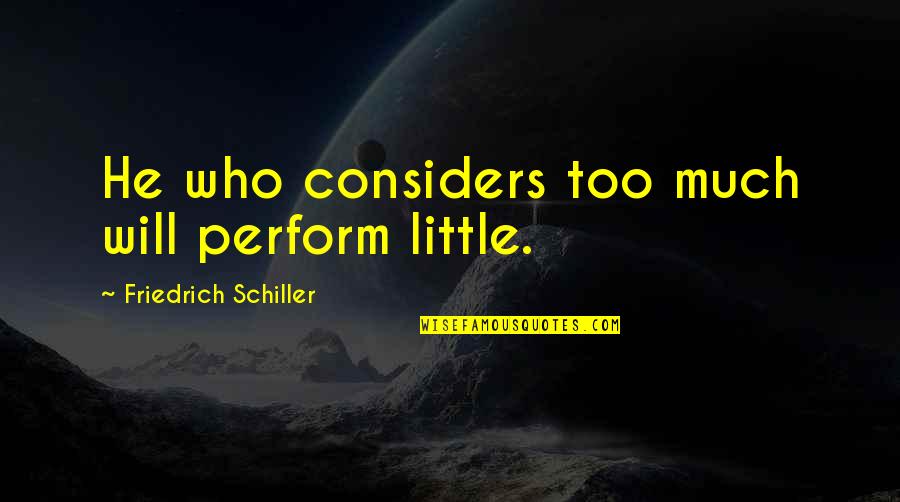 He who considers too much will perform little.

~ Friedrich Schiller

WISEFAMOUSQUOTES.COM